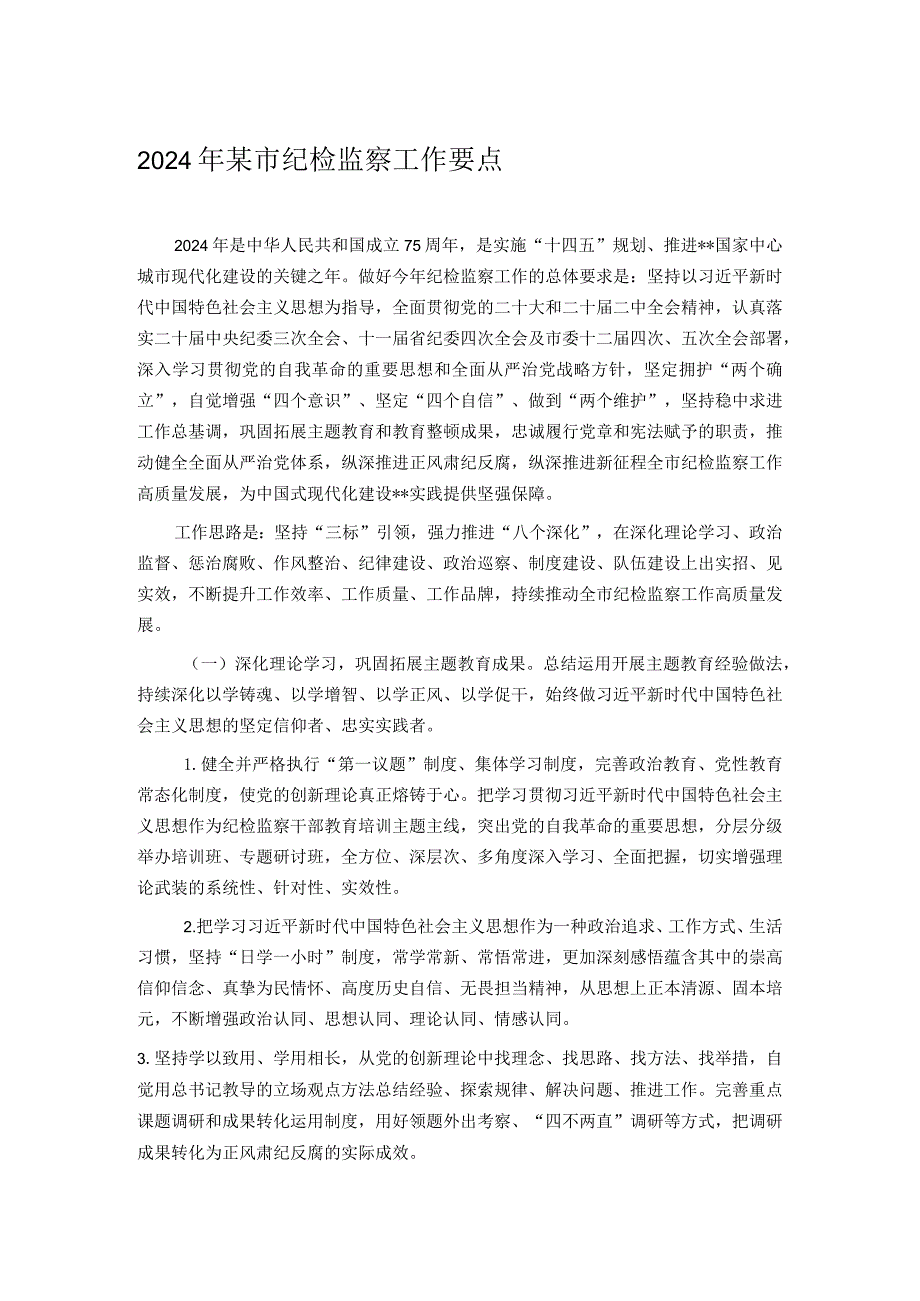 2024年某市纪检监察工作要点

2024年是中华人民共和国成立75周年，是实施“十四五”规划、推进**国家中心城市现代化建设的关键之年。做好今年纪检监察工作的总体要求是：坚持以习近平新时代中国特色社会主义思想为指导，全面贯彻党的二十大和二十届二中全会精神，认真落实二十届中央纪委三次全会、十一届省纪委四次全会及市委十二届四次、五次全会部署，深入学习贯彻党的自我革命的重要思想和全面从严治党战略方针，坚定拥护“两个确立”，自觉增强“四个意识”、坚定“四个自信”、做到“两个维护”，坚持稳中求进工作总基调，巩固拓展主题教育和教育整顿成果，忠诚履行党章和宪法赋予的职责，推动健全全面从严治党体系，纵深推进正风肃纪反腐，纵深推进新征程全市纪检监察工作高质量发展，为中国式现代化建设**实践提供坚强保障。

工作思路是：坚持“三标”引领，强力推进“八个深化”，在深化理论学习、政治监督、惩治腐败、作风整治、纪律建设、政治巡察、制度建设、队伍建设上出实招、见实效，不断提升工作效率、工作质量、工作品牌，持续推动全市纪检监察工作高质量发展。

（一）深化理论学习，巩固拓展主题教育成果。总结运用开展主题教育经验做法，持续深化以学铸魂、以学增智、以学正风、以学促干，始终做习近平新时代中国特色社会主义思想的坚定信仰者、忠实实践者。

1.健全并严格执行“第一议题”制度、集体学习制度，完善政治教育、党性教育常态化制度，使党的创新理论真正熔铸于心。把学习贯彻习近平新时代中国特色社会主义思想作为纪检监察干部教育培训主题主线，突出党的自我革命的重要思想，分层分级举办培训班、专题研讨班，全方位、深层次、多角度深入学习、全面把握，切实增强理论武装的系统性、针对性、实效性。

2.把学习习近平新时代中国特色社会主义思想作为一种政治追求、工作方式、生活习惯，坚持“日学一小时”制度，常学常新、常悟常进，更加深刻感悟蕴含其中的崇高信仰信念、真挚为民情怀、高度历史自信、无畏担当精神，从思想上正本清源、固本培元，不断增强政治认同、思想认同、理论认同、情感认同。

3.坚持学以致用、学用相长，从党的创新理论中找理念、找思路、找方法、找举措，自觉用总书记教导的立场观点方法总结经验、探索规律、解决问题、推进工作。完善重点课题调研和成果转化运用制度，用好领题外出考察、“四不两直”调研等方式，把调研成果转化为正风肃纪反腐的实际成效。